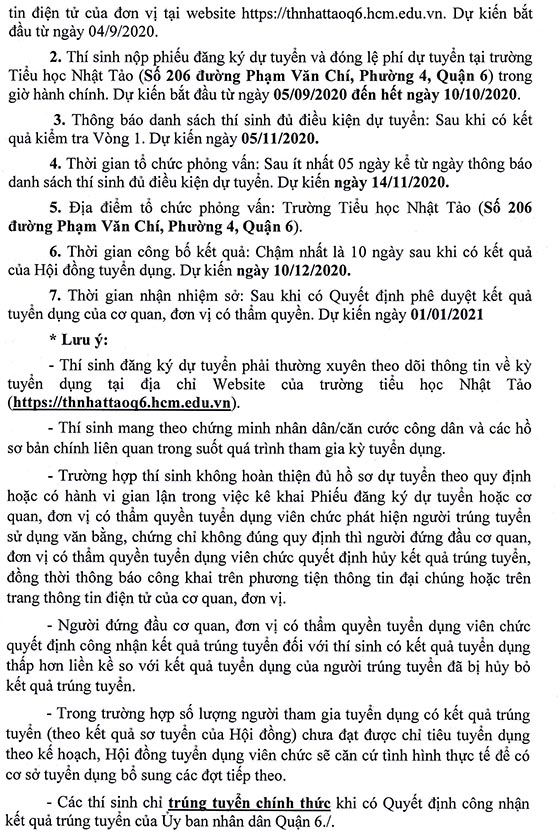 tin điện tử của đơn vị tại website https://thnhattaoq6.hcm.edu.vn. Dự kiến bắt đầu từ ngày 04/9/2020.

2. Thí sinh nộp phiếu đăng ký dự tuyển và đóng lệ phí dự tuyển tại trường Tiểu học Nhật Tảo (Số 206 đường Phạm Văn Chí, Phường 4, Quận 6) trong giờ hành chính. Dự kiến bắt đầu từ ngày 05/09/2020 đến hết ngày 10/10/2020.

3. Thông báo danh sách thí sinh đủ điều kiện dự tuyển: Sau khi có kết quả kiểm tra Vòng 1. Dự kiến ngày 05/11/2020.

4. Thời gian tổ chức phỏng vấn: Sau ít nhất 05 ngày kể từ ngày thông báo danh sách thí sinh đủ điều kiện dự tuyển. Dự kiến ngày 14/11/2020.

5. Địa điểm tổ chức phỏng vấn: Trường Tiểu học Nhật Tảo (Số 206 đường Phạm Văn Chí, Phường 4, Quận 6).

6. Thời gian công bố kết quả: Chậm nhất là 10 ngày sau khi có kết quả của Hội đồng tuyển dụng. Dự kiến ngày 10/12/2020.

7. Thời gian nhận nhiệm sở: Sau khi có Quyết định phê duyệt kết quả tuyển dụng của cơ quan, đơn vị có thẩm quyền. Dự kiến ngày 01/01/2021

* Lưu ý:

- Thí sinh đăng ký dự tuyển phải thường xuyên theo dõi thông tin về kỳ tuyển dụng tại địa chỉ Website của trường tiểu học Nhật Tảo (https://thnhattaoq6.hcm.edu.vn).

- Thí sinh mang theo chứng minh nhân dân/căn cước công dân và các hồ sơ bản chính liên quan trong suốt quá trình tham gia kỳ tuyển dụng.

- Trường hợp thí sinh không hoàn thiện đủ hồ sơ dự tuyển theo quy định hoặc có hành vi gian lận trong việc kê khai Phiếu đăng ký dự tuyển hoặc cơ quan, đơn vị có thẩm quyền tuyển dụng viên chức phát hiện người trúng tuyển sử dụng văn bằng, chứng chỉ không đúng quy định thì người đứng đầu cơ quan, đơn vị có thẩm quyền tuyển dụng viên chức quyết định hủy kết quả trúng tuyển, đồng thời thông báo công khai trên phương tiện thông tin đại chúng hoặc trên trang thông tin điện tử của cơ quan, đơn vị.

- Người đứng đầu cơ quan, đơn vị có thẩm quyền tuyển dụng viên chức quyết định công nhận kết quả trúng tuyển đối với thí sinh có kết quả tuyển dụng thấp hơn liền kề so với kết quả tuyển dụng của người trúng tuyển đã bị hủy bỏ kết quả trúng tuyển.

- Trong trường hợp số lượng người tham gia tuyển dụng có kết quả trúng tuyển (theo kết quả sơ tuyển của Hội đồng) chưa đạt được chỉ tiêu tuyển dụng theo kế hoạch, Hội đồng tuyển dụng viên chức sẽ căn cứ tình hình thực tế để có cơ sở tuyển dụng bổ sung các đợt tiếp theo.

- Các thí sinh chỉ trúng tuyển chính thức khi có Quyết định công nhận kết quả trúng tuyển của Ủy ban nhân dân Quận 6./.